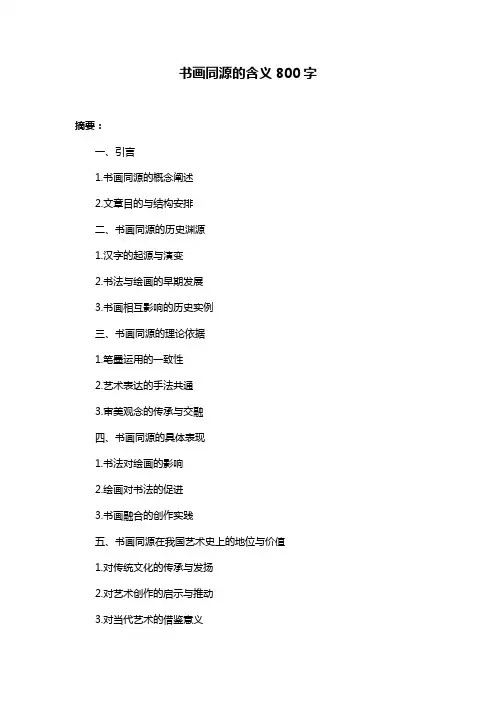 书画同源的含义 800 字

摘要：

一、引言

1.书画同源的概念阐述

2.文章目的与结构安排

二、书画同源的历史渊源

1.汉字的起源与演变

2.书法与绘画的早期发展

3.书画相互影响的历史实例

三、书画同源的理论依据

1.笔墨运用的一致性

2.艺术表达的手法共通

3.审美观念的传承与交融

四、书画同源的具体表现

1.书法对绘画的影响

2.绘画对书法的促进

3.书画融合的创作实践

五、书画同源在我国艺术史上的地位与价值

1.对传统文化的传承与发扬

2.对艺术创作的启示与推动

3.对当代艺术的借鉴意义